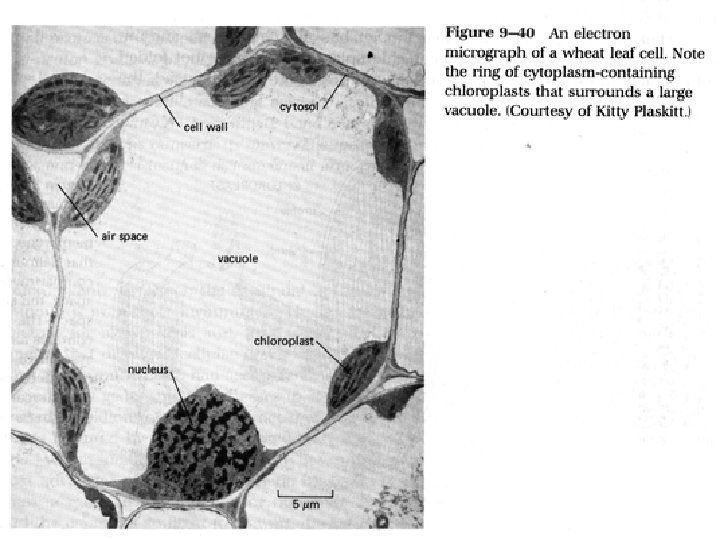 cytosol

cell wall

air space

vacuole

chloroplast

nucleus

5 μm

Figure 9–40 An electron micrograph of a wheat leaf cell. Note the ring of cytoplasm-containing chloroplasts that surrounds a large vacuole. (Courtesy of Kitty Plaskitt.)